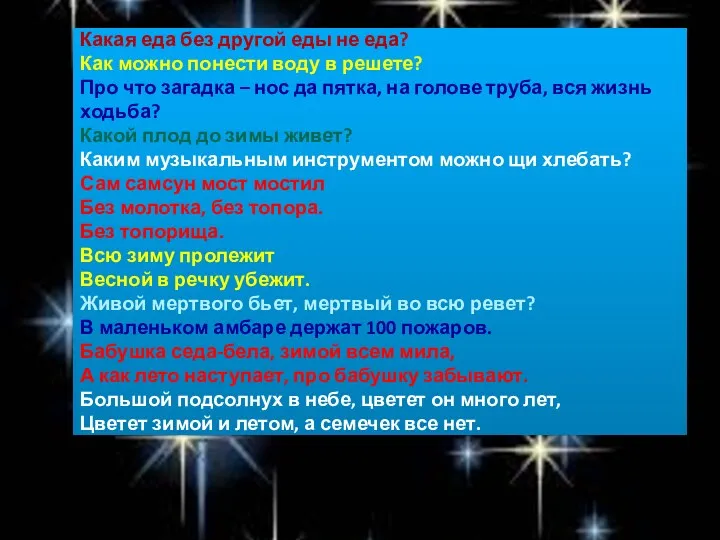 Какая еда без другой еды не еда?
Как можно понести воду в решете?
Про что загадка – нос да пятка, на голове труба, вся жизнь ходьба?
Какой плод до зимы живет?
Каким музыкальным инструментом можно щи хлебать?
Сам самсун мост мостил
Без молотка, без топора.
Без топорища.
Всю зиму пролежит
Весной в речку убежит.
Живой мертвого бьет, мертвый во всю ревет?
В маленьком амбаре держат 100 пожаров.
Бабушка седа-бела, зимой всем мила,
А как лето наступает, про бабушку забывают.
Большой подсолнух в небе, цветет он много лет,
Цветет зимой и летом, а семечек все нет.